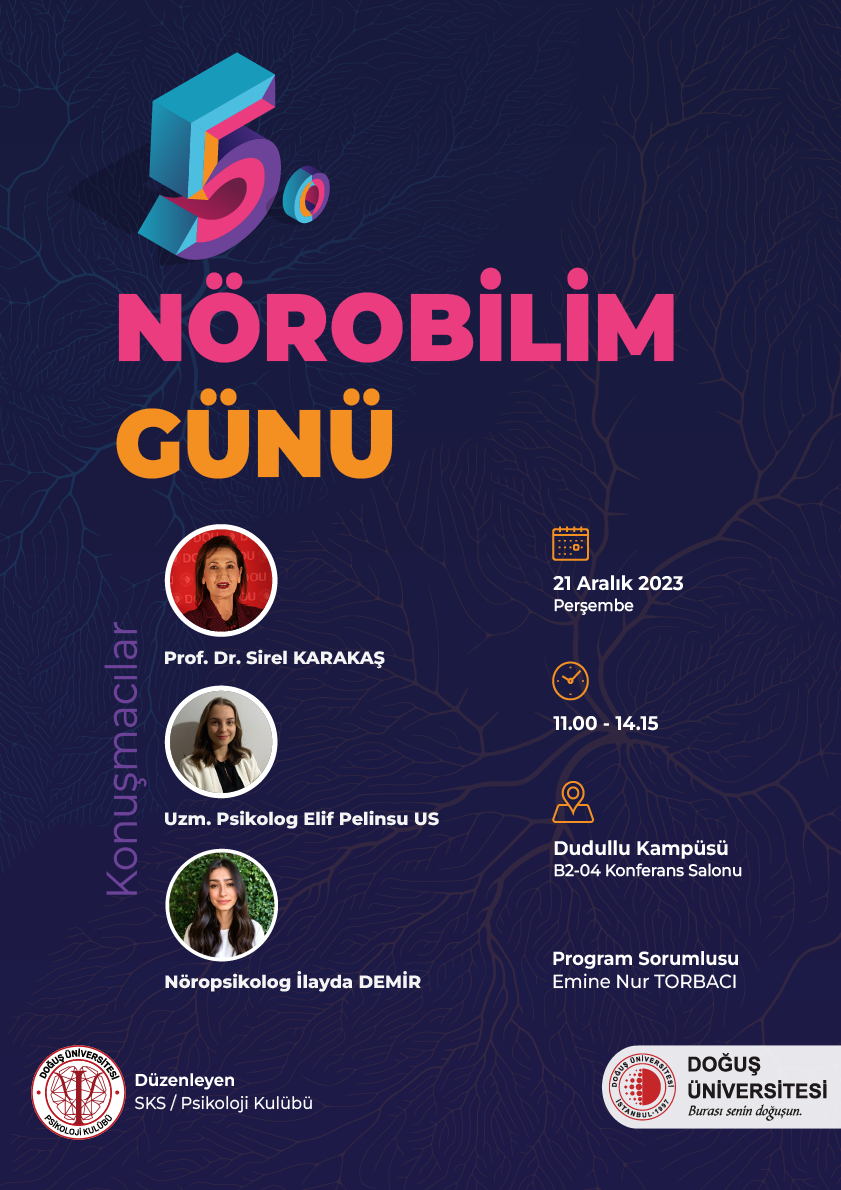 5.

NÖROBİLİM GÜNÜ

Konuşmacılar

Prof. Dr. Sirel KARAKAŞ

Uzm. Psikolog Elif Pelinsu US

Nöropsikolog İlayda DEMİR

21 Aralık 2023
Perşembe

11.00 - 14.15

Dudullu Kampüsü
B2-04 Konferans Salonu

Program Sorumlusu
Emine Nur TORBACI

DOĞUŞ ÜNİVERSİTESİ PSİKOLOJİ KULÜBÜ

Düzenleyen
SKS / Psikoloji Kulübü

DOĞUŞ ÜNİVERSİTESİ İSTANBUL-1997

DOĞUŞ ÜNİVERSİTESİ
Burası senin doğuşun.